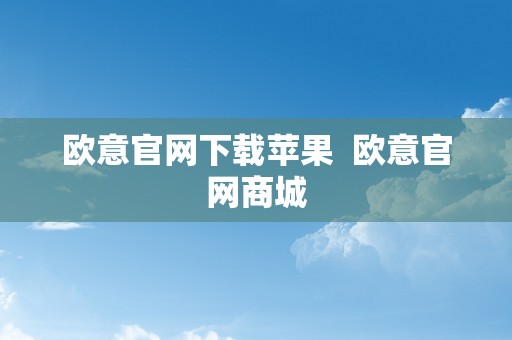 欧意官网下载苹果  欧意官网商城